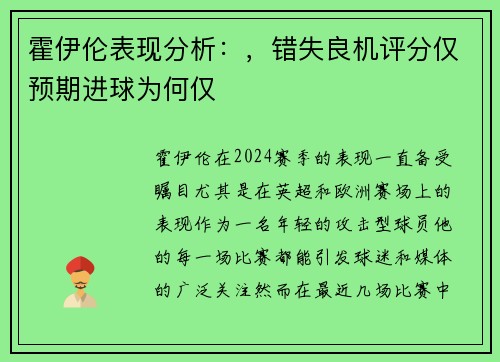 霍伊伦表现分析：，错失良机评分仅预期进球为何仅

霍伊伦在2024赛季的表现一直备受瞩目尤其是在英超和欧洲赛场上的表现作为一名年轻的攻击型球员他的每一场比赛都能引发球迷和媒体的广泛关注然而在最近几场比赛中